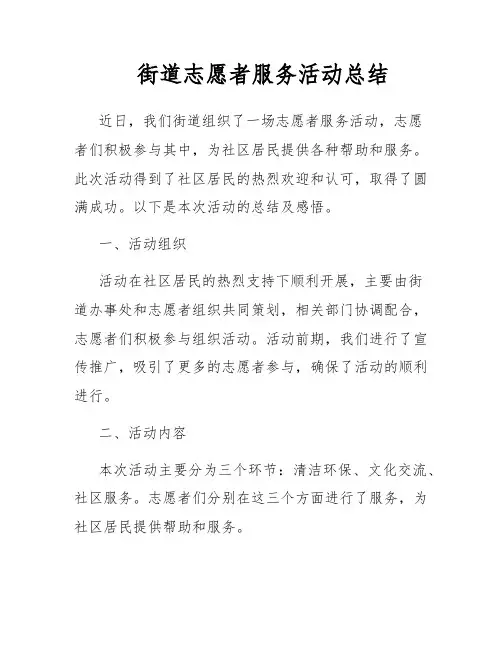 街道志愿者服务活动总结

近日，我们街道组织了一场志愿者服务活动，志愿者们积极参与其中，为社区居民提供各种帮助和服务。此次活动得到了社区居民的热烈欢迎和认可，取得了圆满成功。以下是本次活动的总结及感悟。

一、活动组织

活动在社区居民的热烈支持下顺利开展，主要由街道办事处和志愿者组织共同策划，相关部门协调配合，志愿者们积极参与组织活动。活动前期，我们进行了宣传推广，吸引了更多的志愿者参与，确保了活动的顺利进行。

二、活动内容

本次活动主要分为三个环节：清洁环保、文化交流、社区服务。志愿者们分别在这三个方面进行了服务，为社区居民提供帮助和服务。